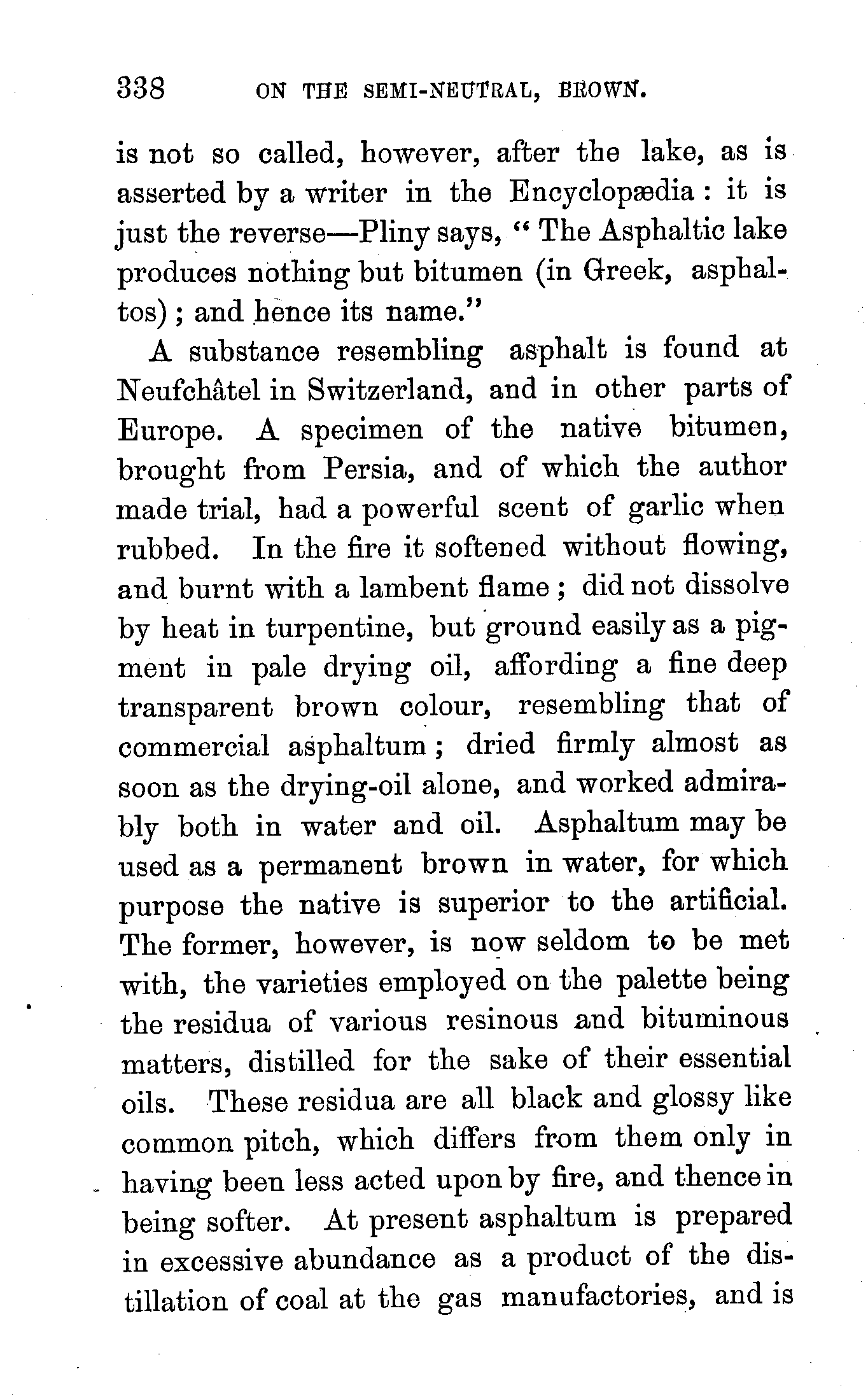 338 ON THE SEMI-NEUTRAL, BROWN.

is not so called, however, after the lake, as is asserted by a writer in the Encyclopædia: it is just the reverse—Pliny says, "The Asphaltic lake produces nothing but bitumen (in Greek, asphaltos); and hence its name."

A substance resembling asphalt is found at Neufchâtel in Switzerland, and in other parts of Europe. A specimen of the native bitumen, brought from Persia, and of which the author made trial, had a powerful scent of garlic when rubbed. In the fire it softened without flowing, and burnt with a lambent flame; did not dissolve by heat in turpentine, but ground easily as a pigment in pale drying oil, affording a fine deep transparent brown colour, resembling that of commercial asphaltum; dried firmly almost as soon as the drying-oil alone, and worked admirably both in water and oil. Asphaltum may be used as a permanent brown in water, for which purpose the native is superior to the artificial. The former, however, is now seldom to be met with, the varieties employed on the palette being the residua of various resinous and bituminous matters, distilled for the sake of their essential oils. These residua are all black and glossy like common pitch, which differs from them only in having been less acted upon by fire, and thence in being softer. At present asphaltum is prepared in excessive abundance as a product of the distillation of coal at the gas manufactories, and is